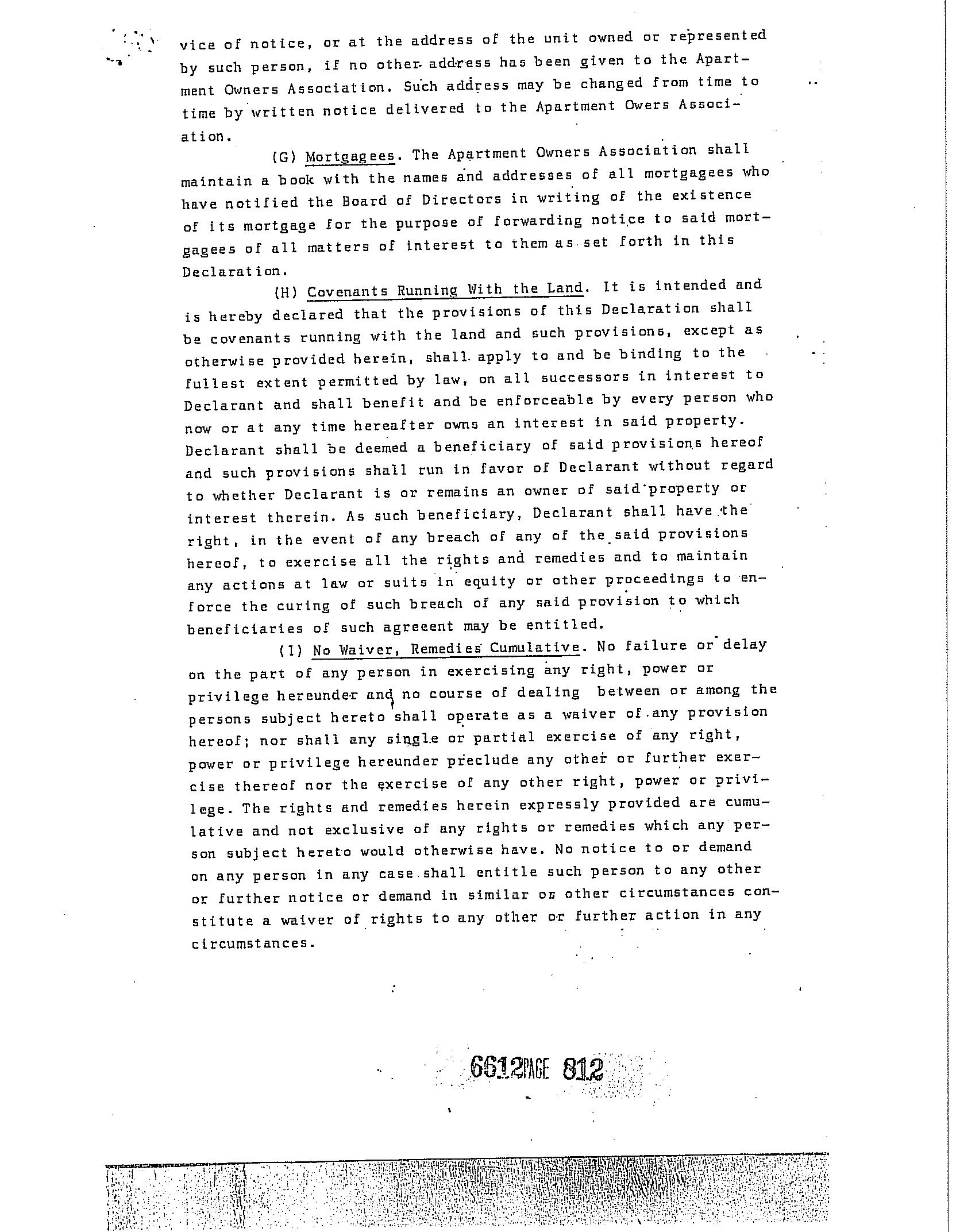 vice of notice, or at the address of the unit owned or represented by such person, if no other address has been given to the Apartment Owners Association. Such address may be changed from time to time by written notice delivered to the Apartment Owers Association.

(G) Mortgagees. The Apartment Owners Association shall maintain a book with the names and addresses of all mortgagees who have notified the Board of Directors in writing of the existence of its mortgage for the purpose of forwarding notice to said mortgagees of all matters of interest to them as set forth in this Declaration.

(H) Covenants Running With the Land. It is intended and is hereby declared that the provisions of this Declaration shall be covenants running with the land and such provisions, except as otherwise provided herein, shall apply to and be binding to the fullest extent permitted by law, on all successors in interest to Declarant and shall benefit and be enforceable by every person who now or at any time hereafter owns an interest in said property. Declarant shall be deemed a beneficiary of said provisions hereof and such provisions shall run in favor of Declarant without regard to whether Declarant is or remains an owner of said property or interest therein. As such beneficiary, Declarant shall have the right, in the event of any breach of any of the said provisions hereof, to exercise all the rights and remedies and to maintain any actions at law or suits in equity or other proceedings to enforce the curing of such breach of any said provision to which beneficiaries of such agreeent may be entitled.

(I) No Waiver, Remedies Cumulative. No failure or delay on the part of any person in exercising any right, power or privilege hereunder and no course of dealing between or among the persons subject hereto shall operate as a waiver of any provision hereof; nor shall any single or partial exercise of any right, power or privilege hereunder preclude any other or further exercise thereof nor the exercise of any other right, power or privilege. The rights and remedies herein expressly provided are cumulative and not exclusive of any rights or remedies which any person subject hereto would otherwise have. No notice to or demand on any person in any case shall entitle such person to any other or further notice or demand in similar or other circumstances constitute a waiver of rights to any other or further action in any circumstances.

6612PAGE 812